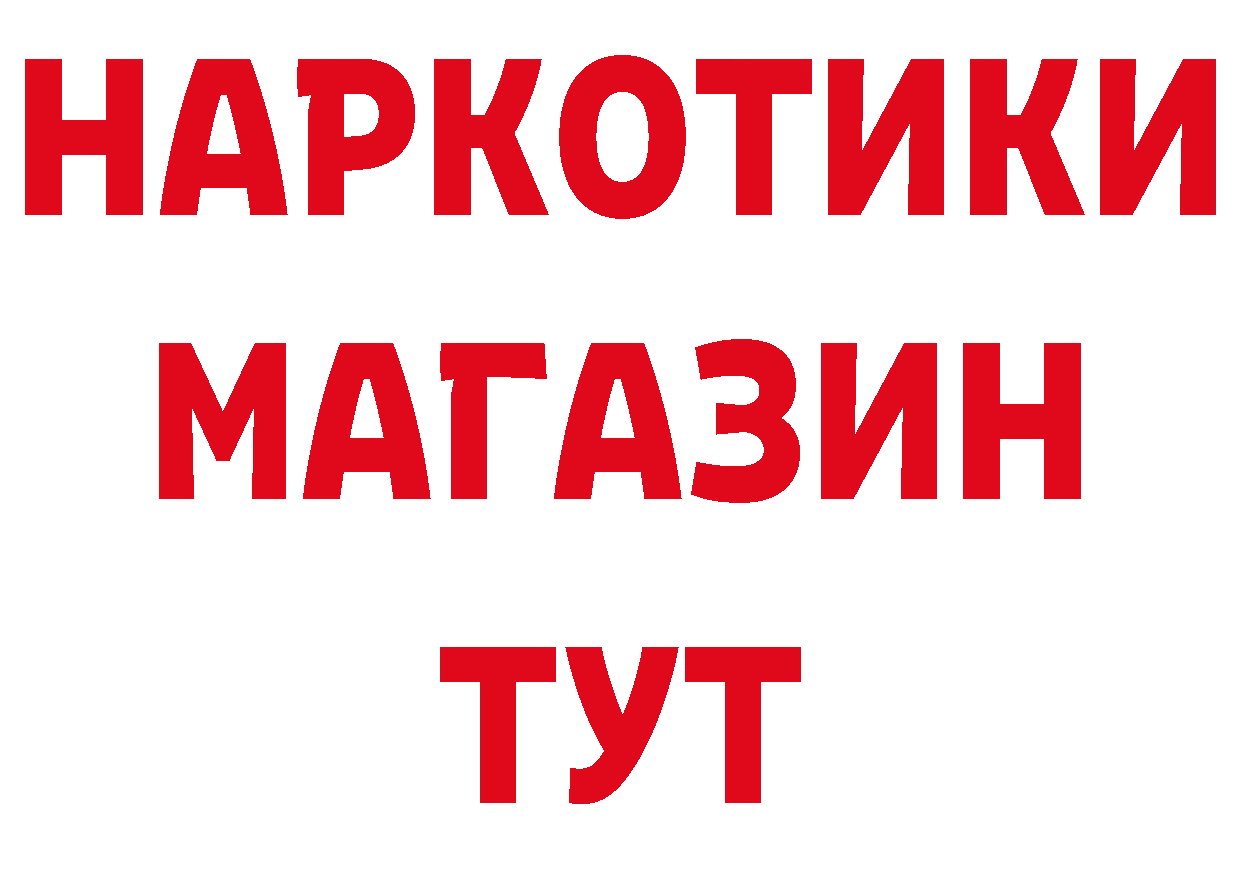 НАРКОТИКИ
МАГАЗИН
ТУТ